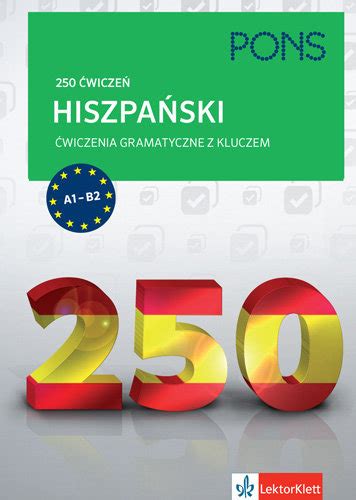 PONS

250 ĆWICZEŃ

HISZPAŃSKI

ĆWICZENIA GRAMATYCZNE Z KLUCZEM

A1 – B2

250

LektorKlett